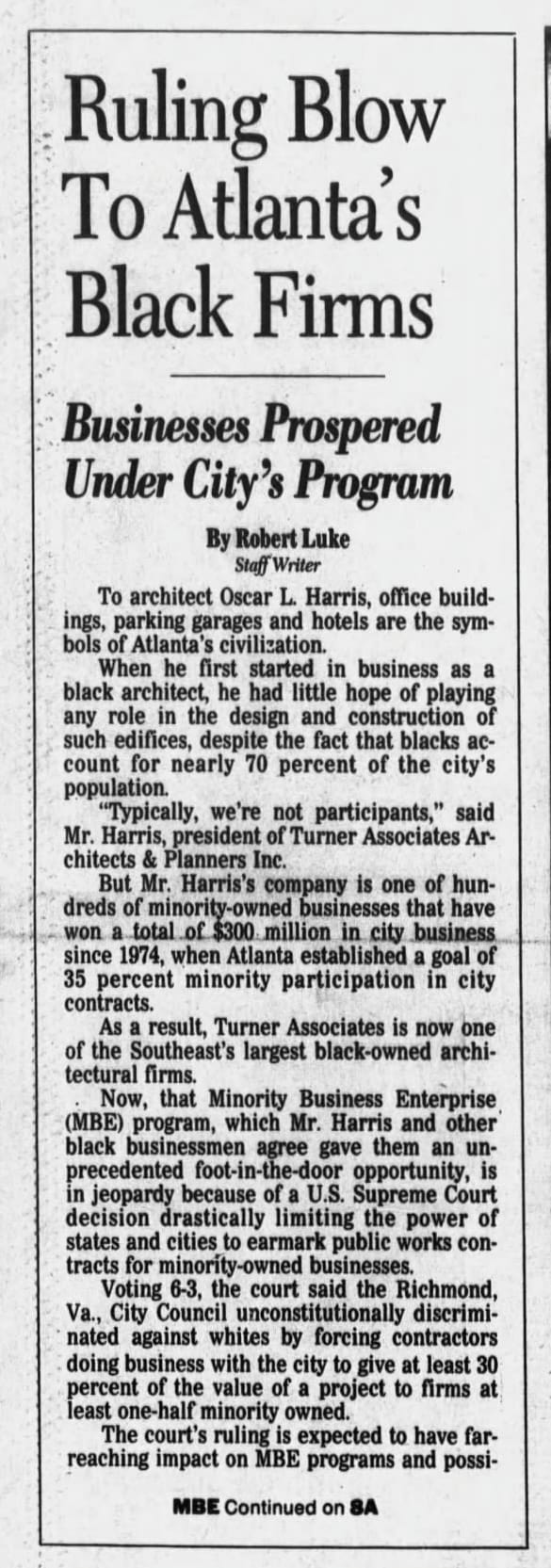 Ruling Blow To Atlanta's Black Firms

Businesses Prospered Under City's Program

By Robert Luke
Staff Writer

To architect Oscar L. Harris, office buildings, parking garages and hotels are the symbols of Atlanta's civilization.

When he first started in business as a black architect, he had little hope of playing any role in the design and construction of such edifices, despite the fact that blacks account for nearly 70 percent of the city's population.

"Typically, we're not participants," said Mr. Harris, president of Turner Associates Architects & Planners Inc.

But Mr. Harris's company is one of hundreds of minority-owned businesses that have won a total of $300 million in city business since 1974, when Atlanta established a goal of 35 percent minority participation in city contracts.

As a result, Turner Associates is now one of the Southeast's largest black-owned architectural firms.

Now, that Minority Business Enterprise (MBE) program, which Mr. Harris and other black businessmen agree gave them an unprecedented foot-in-the-door opportunity, is in jeopardy because of a U.S. Supreme Court decision drastically limiting the power of states and cities to earmark public works contracts for minority-owned businesses.

Voting 6-3, the court said the Richmond, Va., City Council unconstitutionally discriminated against whites by forcing contractors doing business with the city to give at least 30 percent of the value of a project to firms at least one-half minority owned.

The court's ruling is expected to have far-reaching impact on MBE programs and possi-

MBE Continued on 8A